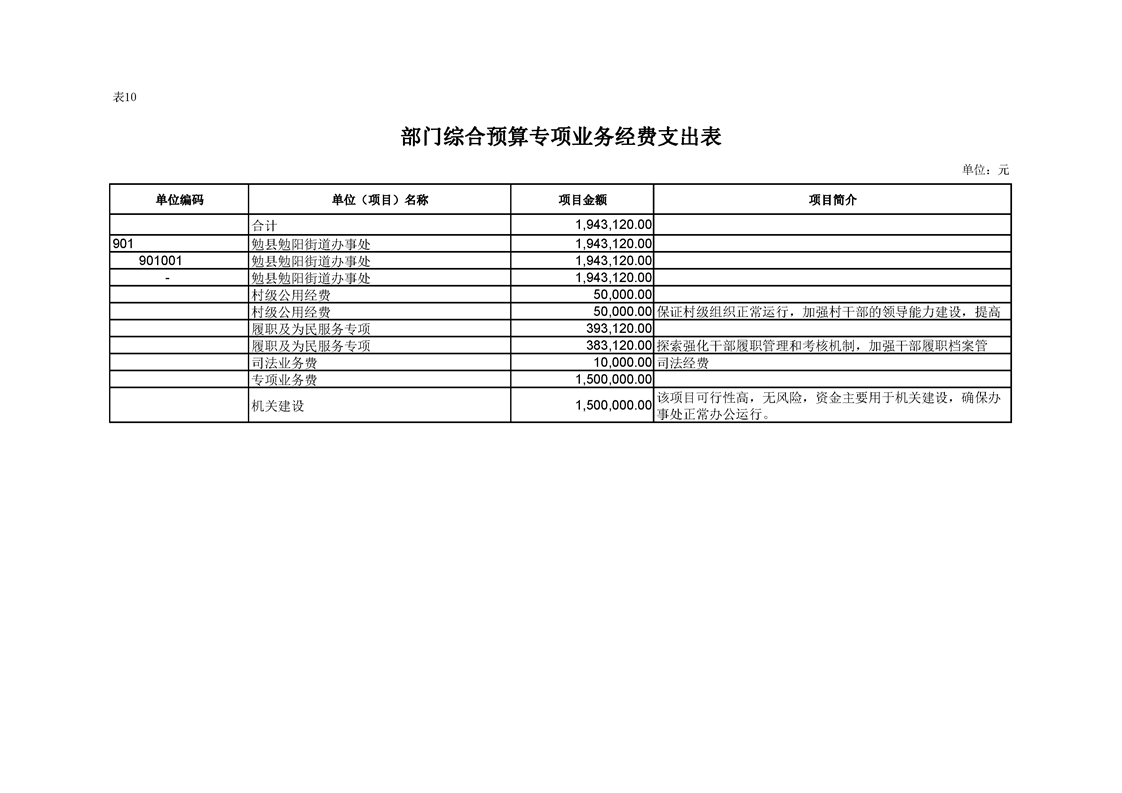 表10

部门综合预算专项业务经费支出表

单位：元

| 单位编码 | 单位（项目）名称 | 项目金额 | 项目简介 |
|---|---|---|---|
| | 合计 | 1,943,120.00 | |
| 901 | 勉县勉阳街道办事处 | 1,943,120.00 | |
| 901001 | 勉县勉阳街道办事处 | 1,943,120.00 | |
| - | 勉县勉阳街道办事处 | 1,943,120.00 | |
| | 村级公用经费 | 50,000.00 | |
| | 村级公用经费 | 50,000.00 | 保证村级组织正常运行，加强村干部的领导能力建设，提高 |
| | 履职及为民服务专项 | 393,120.00 | |
| | 履职及为民服务专项 | 383,120.00 | 探索强化干部履职管理和考核机制，加强干部履职档案管 |
| | 司法业务费 | 10,000.00 | 司法经费 |
| | 专项业务费 | 1,500,000.00 | |
| | 机关建设 | 1,500,000.00 | 该项目可行性高，无风险，资金主要用于机关建设，确保办事处正常办公运行。 |